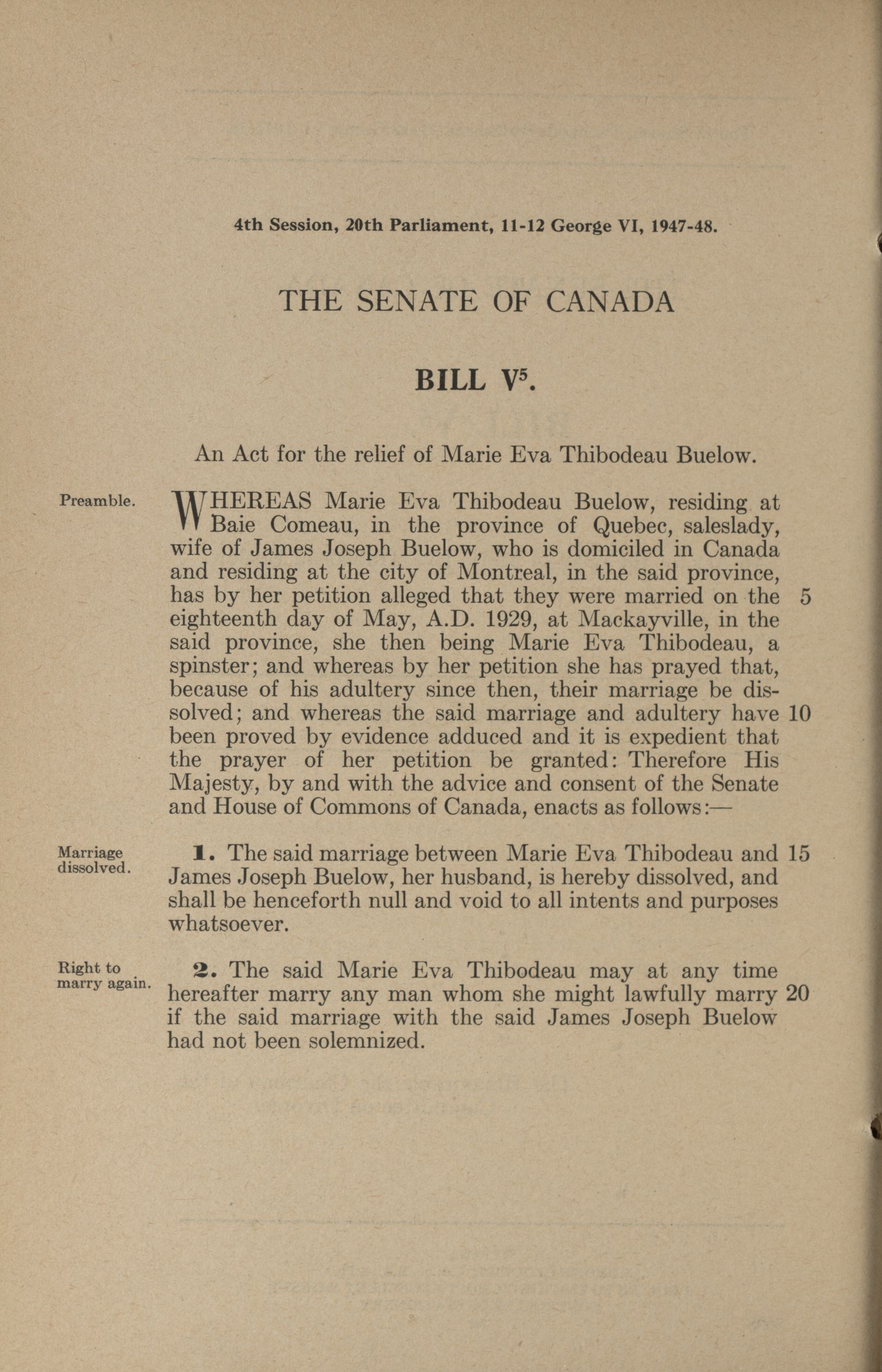 4th Session, 20th Parliament, 11-12 George VI, 1947-48.

THE SENATE OF CANADA

BILL $V^5$.

An Act for the relief of Marie Eva Thibodeau Buelow.

Preamble.

WHEREAS Marie Eva Thibodeau Buelow, residing at Baie Comeau, in the province of Quebec, saleslady, wife of James Joseph Buelow, who is domiciled in Canada and residing at the city of Montreal, in the said province, has by her petition alleged that they were married on the 5 eighteenth day of May, A.D. 1929, at Mackayville, in the said province, she then being Marie Eva Thibodeau, a spinster; and whereas by her petition she has prayed that, because of his adultery since then, their marriage be dissolved; and whereas the said marriage and adultery have 10 been proved by evidence adduced and it is expedient that the prayer of her petition be granted: Therefore His Majesty, by and with the advice and consent of the Senate and House of Commons of Canada, enacts as follows:—

Marriage dissolved.

1. The said marriage between Marie Eva Thibodeau and 15 James Joseph Buelow, her husband, is hereby dissolved, and shall be henceforth null and void to all intents and purposes whatsoever.

Right to marry again.

2. The said Marie Eva Thibodeau may at any time hereafter marry any man whom she might lawfully marry 20 if the said marriage with the said James Joseph Buelow had not been solemnized.